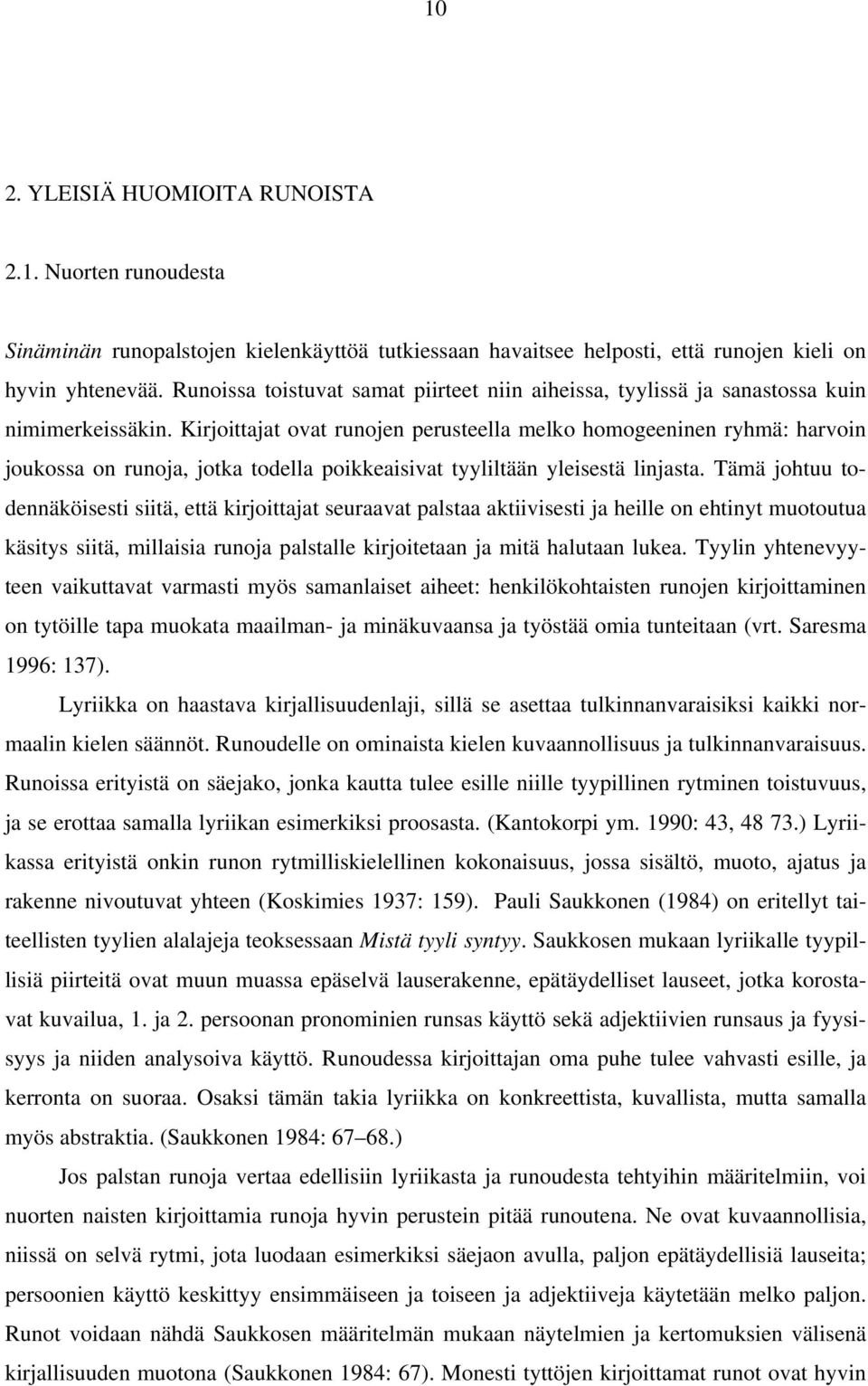 10

2. YLEISIÄ HUOMIOITA RUNOISTA

2.1. Nuorten runoudesta

Sinäminän runopalstojen kielenkäyttöä tutkiessaan havaitsee helposti, että runojen kieli on hyvin yhtenevää. Runoissa toistuvat samat piirteet niin aiheissa, tyylissä ja sanastossa kuin nimimerkeissäkin. Kirjoittajat ovat runojen perusteella melko homogeeninen ryhmä: harvoin joukossa on runoja, jotka todella poikkeaisivat tyyliltään yleisestä linjasta. Tämä johtuu todennäköisesti siitä, että kirjoittajat seuraavat palstaa aktiivisesti ja heille on ehtinyt muotoutua käsitys siitä, millaisia runoja palstalle kirjoitetaan ja mitä halutaan lukea. Tyylin yhtenevyyteen vaikuttavat varmasti myös samanlaiset aiheet: henkilökohtaisten runojen kirjoittaminen on tytöille tapa muokata maailman- ja minäkuvaansa ja työstää omia tunteitaan (vrt. Saresma 1996: 137).

Lyriikka on haastava kirjallisuudenlaji, sillä se asettaa tulkinnanvaraisiksi kaikki normaalin kielen säännöt. Runoudelle on ominaista kielen kuvaannollisuus ja tulkinnanvaraisuus. Runoissa erityistä on säejako, jonka kautta tulee esille niille tyypillinen rytminen toistuvuus, ja se erottaa samalla lyriikan esimerkiksi proosasta. (Kantokorpi ym. 1990: 43, 48 73.) Lyriikassa erityistä onkin runon rytmilliskielellinen kokonaisuus, jossa sisältö, muoto, ajatus ja rakenne nivoutuvat yhteen (Koskimies 1937: 159). Pauli Saukkonen (1984) on eritellyt taiteellisten tyylien alalajeja teoksessaan Mistä tyyli syntyy. Saukkosen mukaan lyriikalle tyypillisiä piirteitä ovat muun muassa epäselvä lauserakenne, epätäydelliset lauseet, jotka korostavat kuvailua, 1. ja 2. persoonan pronominien runsas käyttö sekä adjektiivien runsaus ja fyysisyys ja niiden analysoiva käyttö. Runoudessa kirjoittajan oma puhe tulee vahvasti esille, ja kerronta on suoraa. Osaksi tämän takia lyriikka on konkreettista, kuvallista, mutta samalla myös abstraktia. (Saukkonen 1984: 67–68.)

Jos palstan runoja vertaa edellisiin lyriikasta ja runoudesta tehtyihin määritelmiin, voi nuorten naisten kirjoittamia runoja hyvin perustein pitää runoutena. Ne ovat kuvaannollisia, niissä on selvä rytmi, jota luodaan esimerkiksi säejaon avulla, paljon epätäydellisiä lauseita; persoonien käyttö keskittyy ensimmäiseen ja toiseen ja adjektiiveja käytetään melko paljon. Runot voidaan nähdä Saukkosen määritelmän mukaan näytelmien ja kertomuksien välisenä kirjallisuuden muotona (Saukkonen 1984: 67). Monesti tyttöjen kirjoittamat runot ovat hyvin